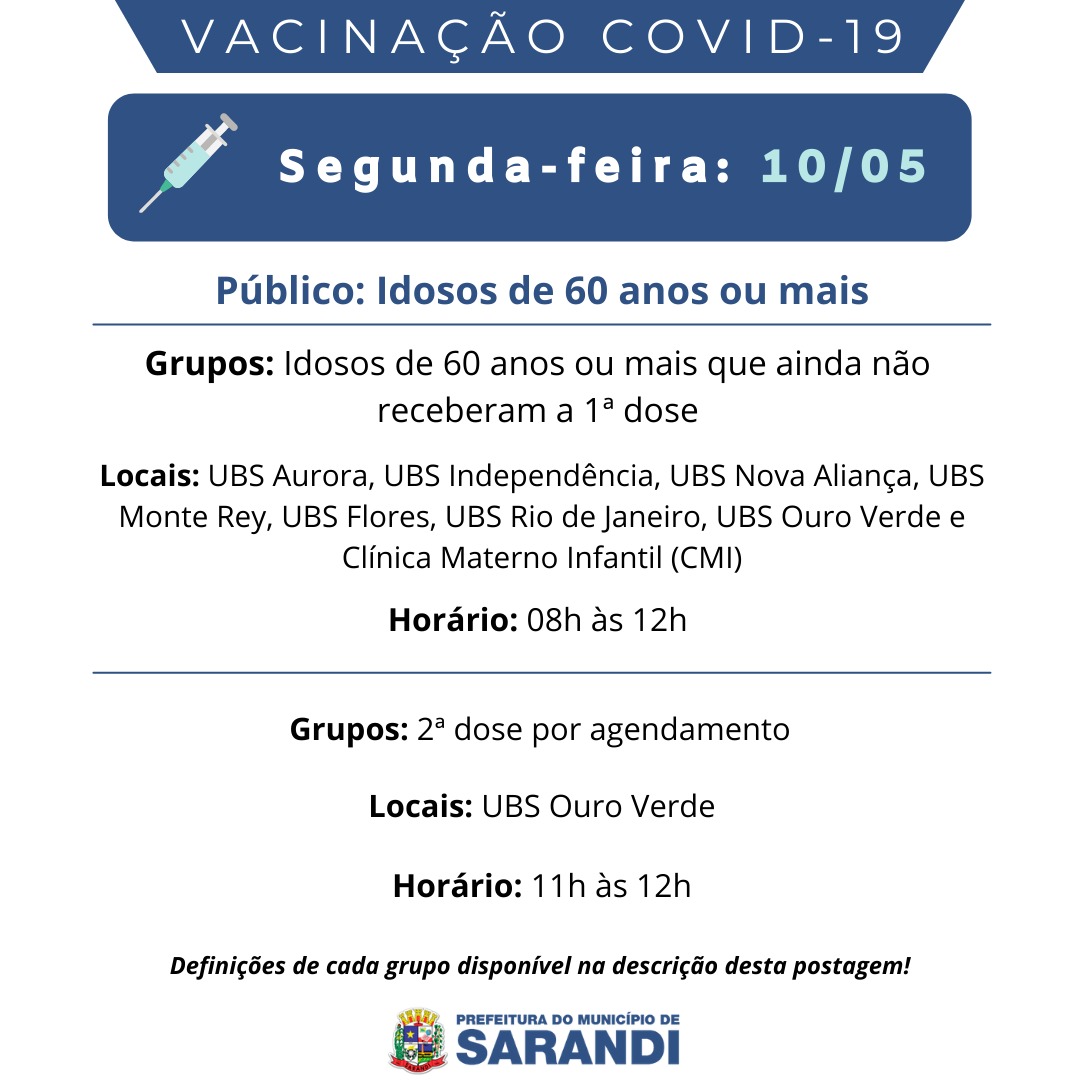 VACINAÇÃO COVID-19

Segunda-feira: 10/05

Público: Idosos de 60 anos ou mais

Grupos: Idosos de 60 anos ou mais que ainda não receberam a 1ª dose

Locais: UBS Aurora, UBS Independência, UBS Nova Aliança, UBS Monte Rey, UBS Flores, UBS Rio de Janeiro, UBS Ouro Verde e Clínica Materno Infantil (CMI)

Horário: 08h às 12h

Grupos: 2ª dose por agendamento

Locais: UBS Ouro Verde

Horário: 11h às 12h

Definições de cada grupo disponível na descrição desta postagem!

PREFEITURA DO MUNICÍPIO DE
SARANDI